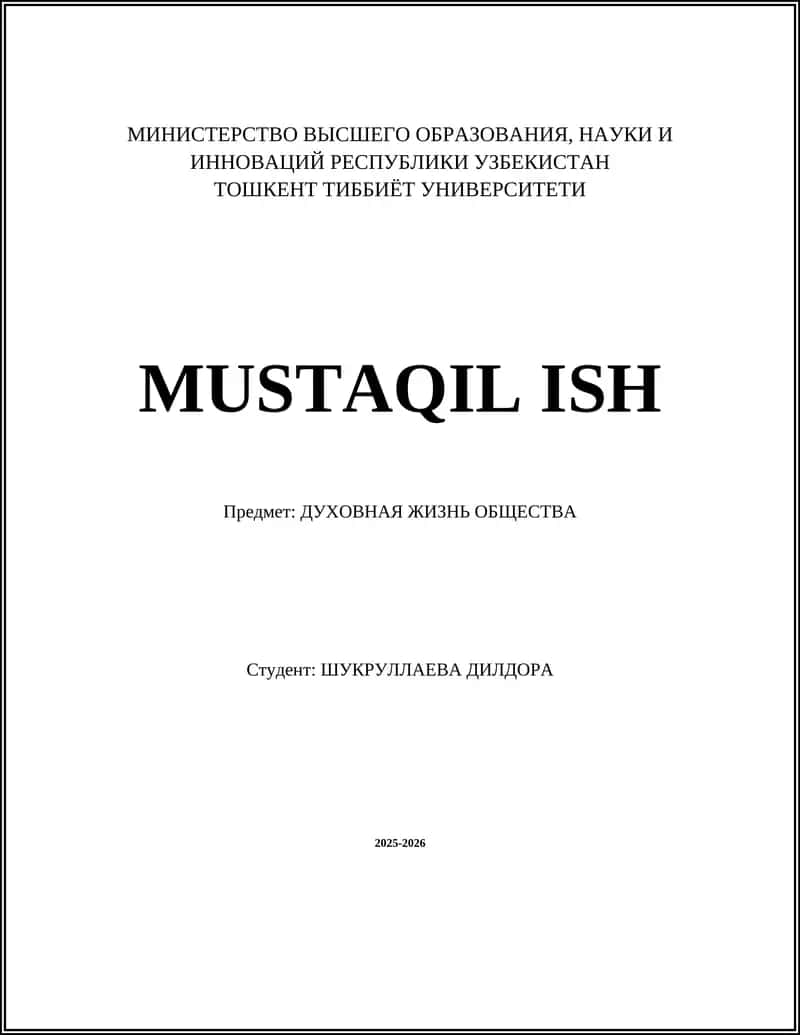 МИНИСТЕРСТВО ВЫСШЕГО ОБРАЗОВАНИЯ, НАУКИ И
ИННОВАЦИЙ РЕСПУБЛИКИ УЗБЕКИСТАН
ТОШКЕНТ ТИББИЁТ УНИВЕРСИТЕТИ

MUSTAQIL ISH

Предмет: ДУХОВНАЯ ЖИЗНЬ ОБЩЕСТВА

Студент: ШУКРУЛЛАЕВА ДИЛДОРА

2025-2026